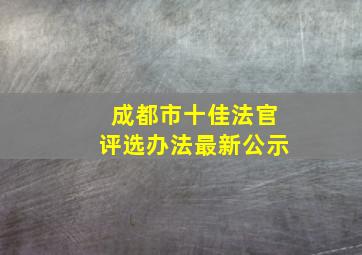 成都市十佳法官
评选办法最新公示